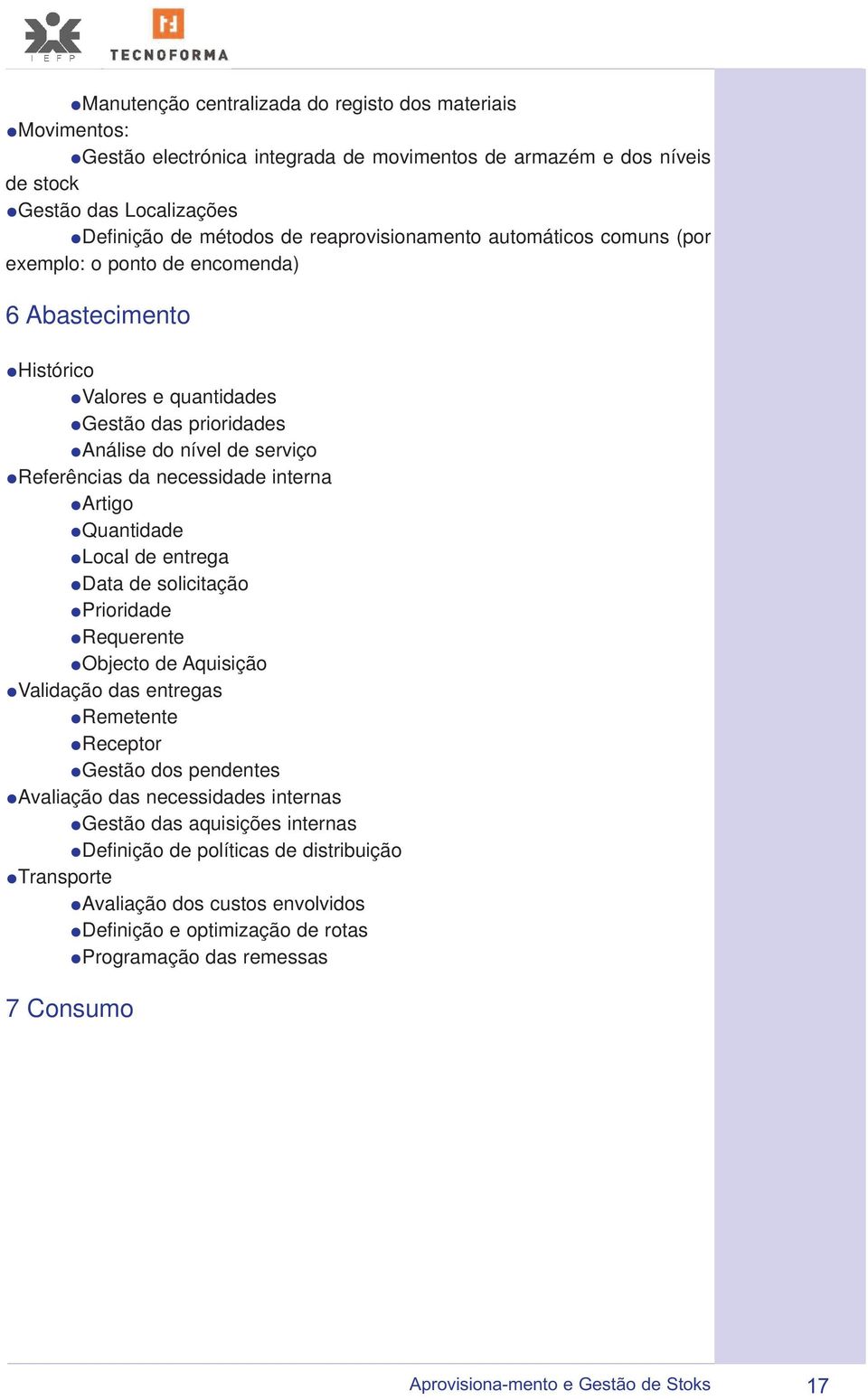 I E F P

TECNOFORMA

●Manutenção centralizada do registo dos materiais
●Movimentos:
●Gestão electrónica integrada de movimentos de armazém e dos níveis de stock
●Gestão das Localizações
●Definição de métodos de reaprovisionamento automáticos comuns (por exemplo: o ponto de encomenda)

6 Abastecimento

●Histórico
●Valores e quantidades
●Gestão das prioridades
●Análise do nível de serviço
●Referências da necessidade interna
●Artigo
●Quantidade
●Local de entrega
●Data de solicitação
●Prioridade
●Requerente
●Objecto de Aquisição
●Validação das entregas
●Remetente
●Receptor
●Gestão dos pendentes
●Avaliação das necessidades internas
●Gestão das aquisições internas
●Definição de políticas de distribuição
●Transporte
●Avaliação dos custos envolvidos
●Definição e optimização de rotas
●Programação das remessas

7 Consumo

Aprovisiona-mento e Gestão de Stoks 17